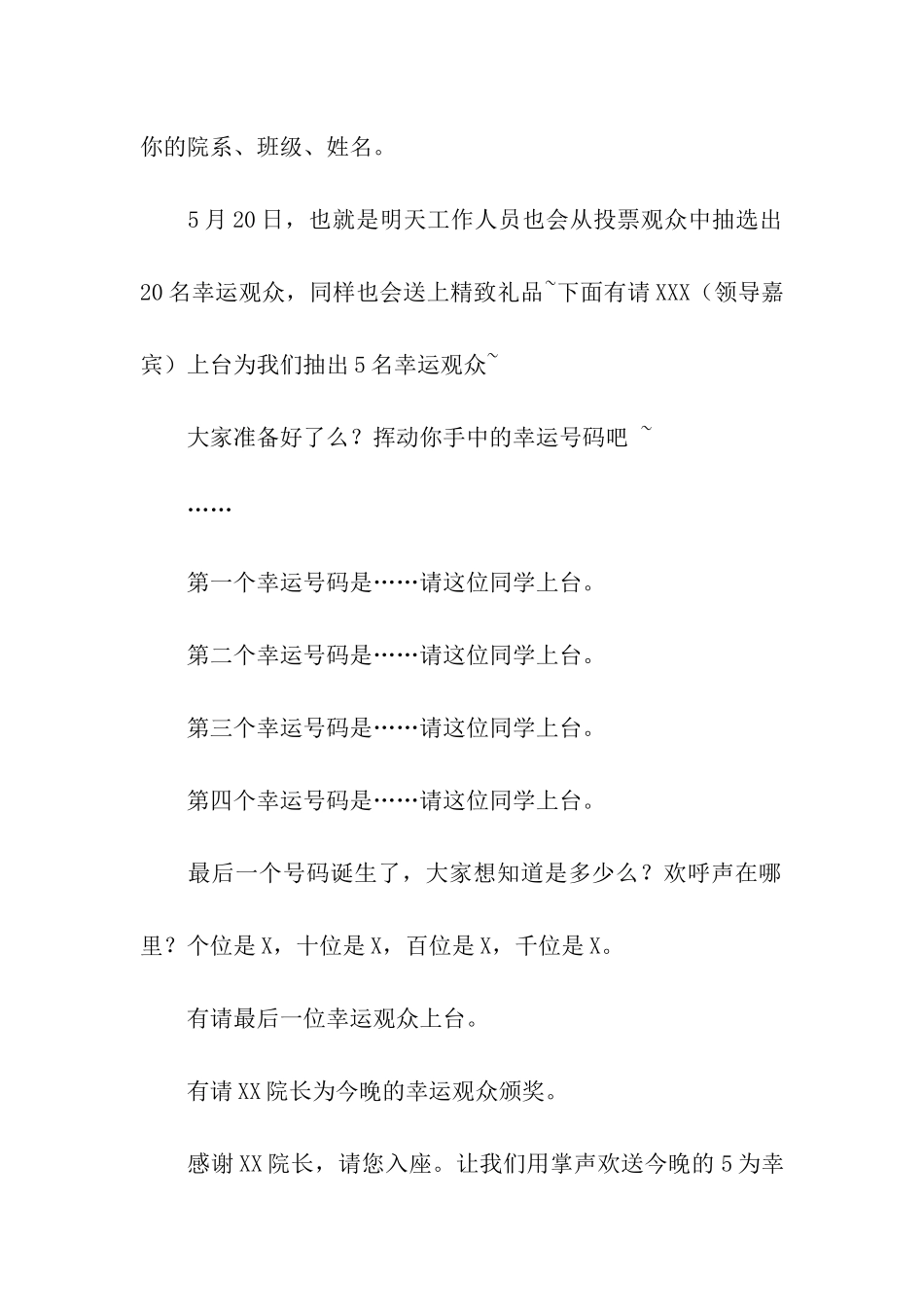 你的院系、班级、姓名。

5月20日，也就是明天工作人员也会从投票观众中抽选出20名幸运观众，同样也会送上精致礼品~下面有请XXX（领导嘉宾）上台为我们抽出5名幸运观众~

大家准备好了么？挥动你手中的幸运号码吧 ~

……

第一个幸运号码是……请这位同学上台。

第二个幸运号码是……请这位同学上台。

第三个幸运号码是……请这位同学上台。

第四个幸运号码是……请这位同学上台。

最后一个号码诞生了，大家想知道是多少么？欢呼声在哪里？个位是X，十位是X，百位是X，千位是X。

有请最后一位幸运观众上台。

有请XX院长为今晚的幸运观众颁奖。

感谢XX院长，请您入座。让我们用掌声欢送今晚的5为幸